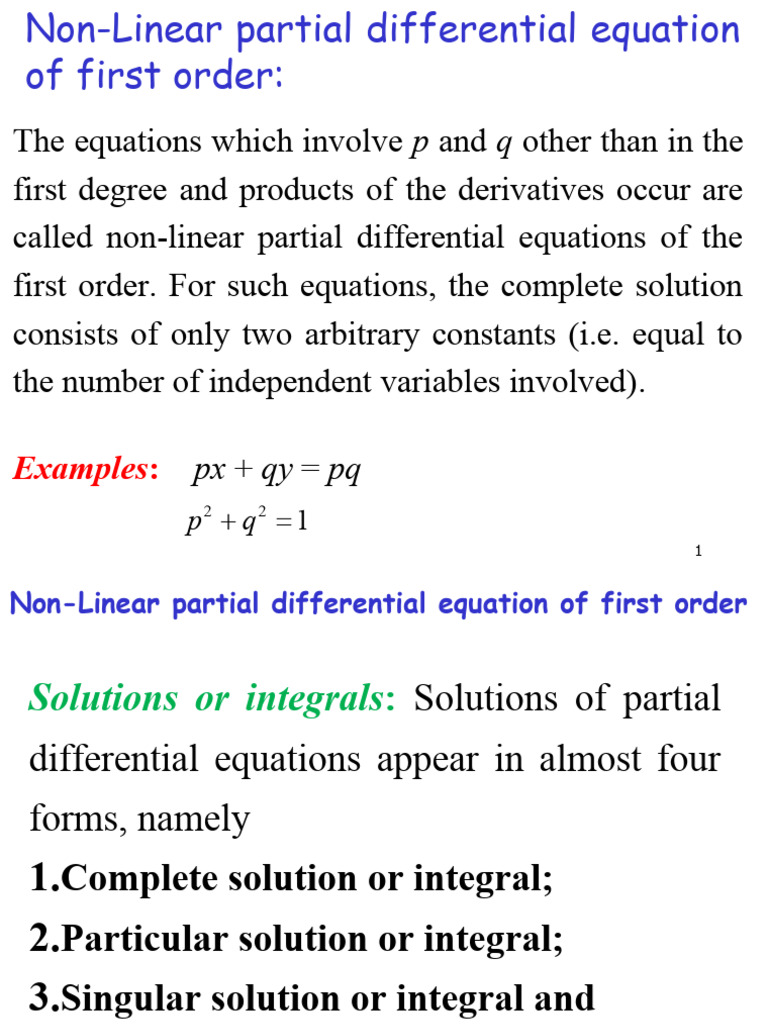 Non-Linear partial differential equation of first order:

The equations which involve $p$ and $q$ other than in the first degree and products of the derivatives occur are called non-linear partial differential equations of the first order. For such equations, the complete solution consists of only two arbitrary constants (i.e. equal to the number of independent variables involved).

Examples: $px + qy = pq$
$p^2 + q^2 = 1$

1

Non-Linear partial differential equation of first order

Solutions or integrals: Solutions of partial differential equations appear in almost four forms, namely

1.Complete solution or integral;

2.Particular solution or integral;

3.Singular solution or integral and